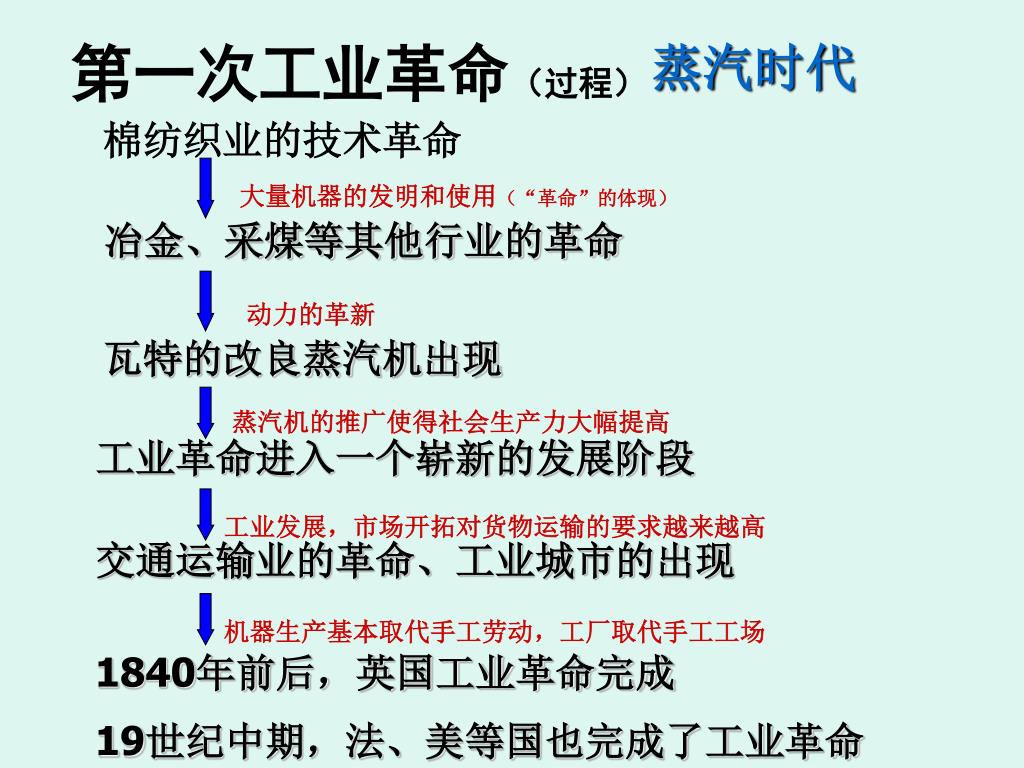 第一次工业革命（过程）蒸汽时代

棉纺织业的技术革命

大量机器的发明和使用（“革命”的体现）

冶金、采煤等其他行业的革命

动力的革新

瓦特的改良蒸汽机出现

蒸汽机的推广使得社会生产力大幅提高

工业革命进入一个崭新的发展阶段

工业发展，市场开拓对货物运输的要求越来越高

交通运输业的革命、工业城市的出现

机器生产基本取代手工劳动，工厂取代手工工场

1840年前后，英国工业革命完成

19世纪中期，法、美等国也完成了工业革命